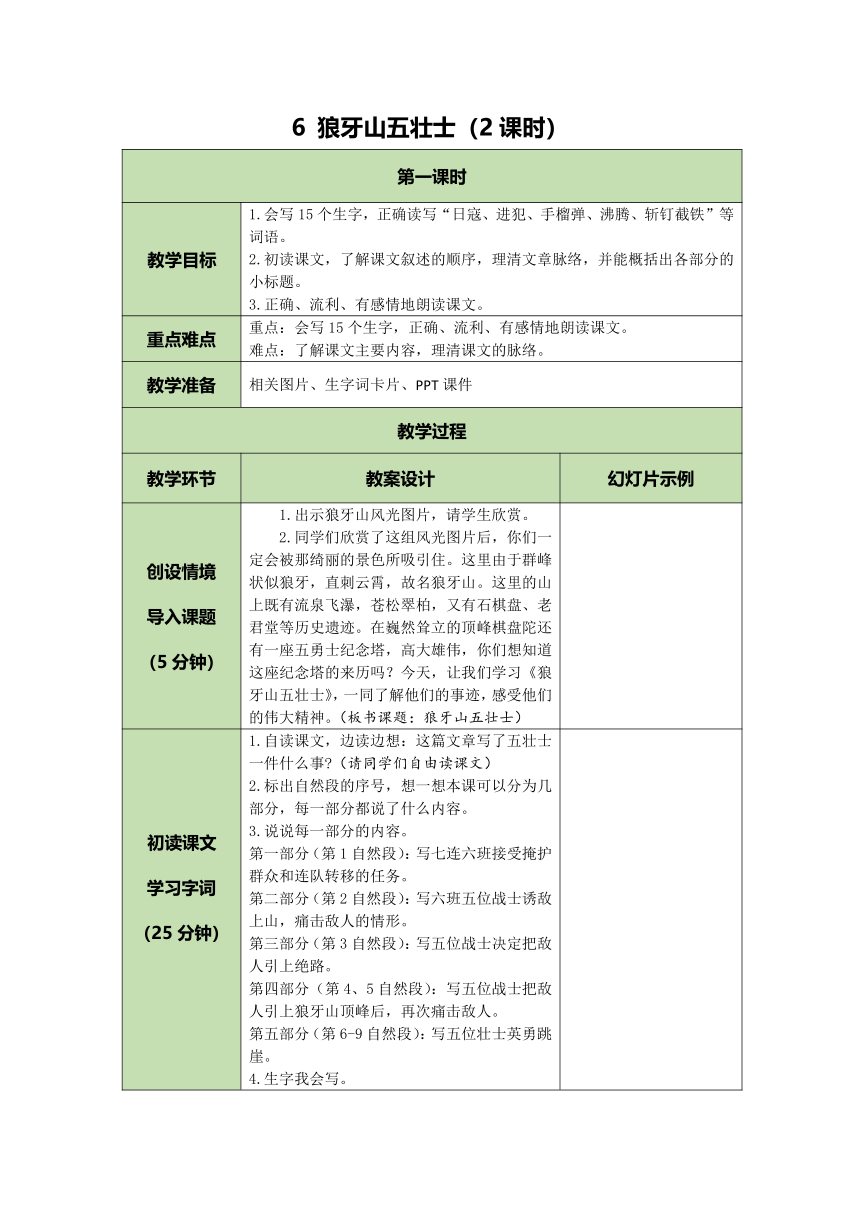 6 狼牙山五壮士（2课时）

| 第一课时 | | |
|---|---|---|
| 教学目标 | 1.会写15个生字，正确读写“日寇、进犯、手榴弹、沸腾、斩钉截铁”等词语。 2.初读课文，了解课文叙述的顺序，理清文章脉络，并能概括出各部分的小标题。 3.正确、流利、有感情地朗读课文。 | |
| 重点难点 | 重点：会写15个生字，正确、流利、有感情地朗读课文。 难点：了解课文主要内容，理清课文的脉络。 | |
| 教学准备 | 相关图片、生字词卡片、PPT课件 | |
| 教学过程 | | |
| 教学环节 | 教案设计 | 幻灯片示例 |
| 创设情境 导入课题 （5分钟） | 1.出示狼牙山风光图片，请学生欣赏。 2.同学们欣赏了这组风光图片后，你们一定会被那绮丽的景色所吸引住。这里由于群峰状似狼牙，直刺云霄，故名狼牙山。这里的山上既有流泉飞瀑，苍松翠柏，又有石棋盘、老君堂等历史遗迹。在巍然耸立的顶峰棋盘陀还有一座五勇士纪念塔，高大雄伟，你们想知道这座纪念塔的来历吗？今天，让我们学习《狼牙山五壮士》，一同了解他们的事迹，感受他们的伟大精神。（板书课题：狼牙山五壮士） | |
| 初读课文 学习字词 （25分钟） | 1.自读课文，边读边想：这篇文章写了五壮士一件什么事？（请同学们自由读课文） 2.标出自然段的序号，想一想本课可以分为几部分，每一部分都说了什么内容。 3.说说每一部分的内容。 第一部分（第1自然段）：写七连六班接受掩护群众和连队转移的任务。 第二部分（第2自然段）：写六班五位战士诱敌上山，痛击敌人的情形。 第三部分（第3自然段）：写五位战士决定把敌人引上绝路。 第四部分（第4、5自然段）：写五位战士把敌人引上狼牙山顶峰后，再次痛击敌人。 第五部分（第6-9自然段）：写五位壮士英勇跳崖。 4.生字我会写。 | |